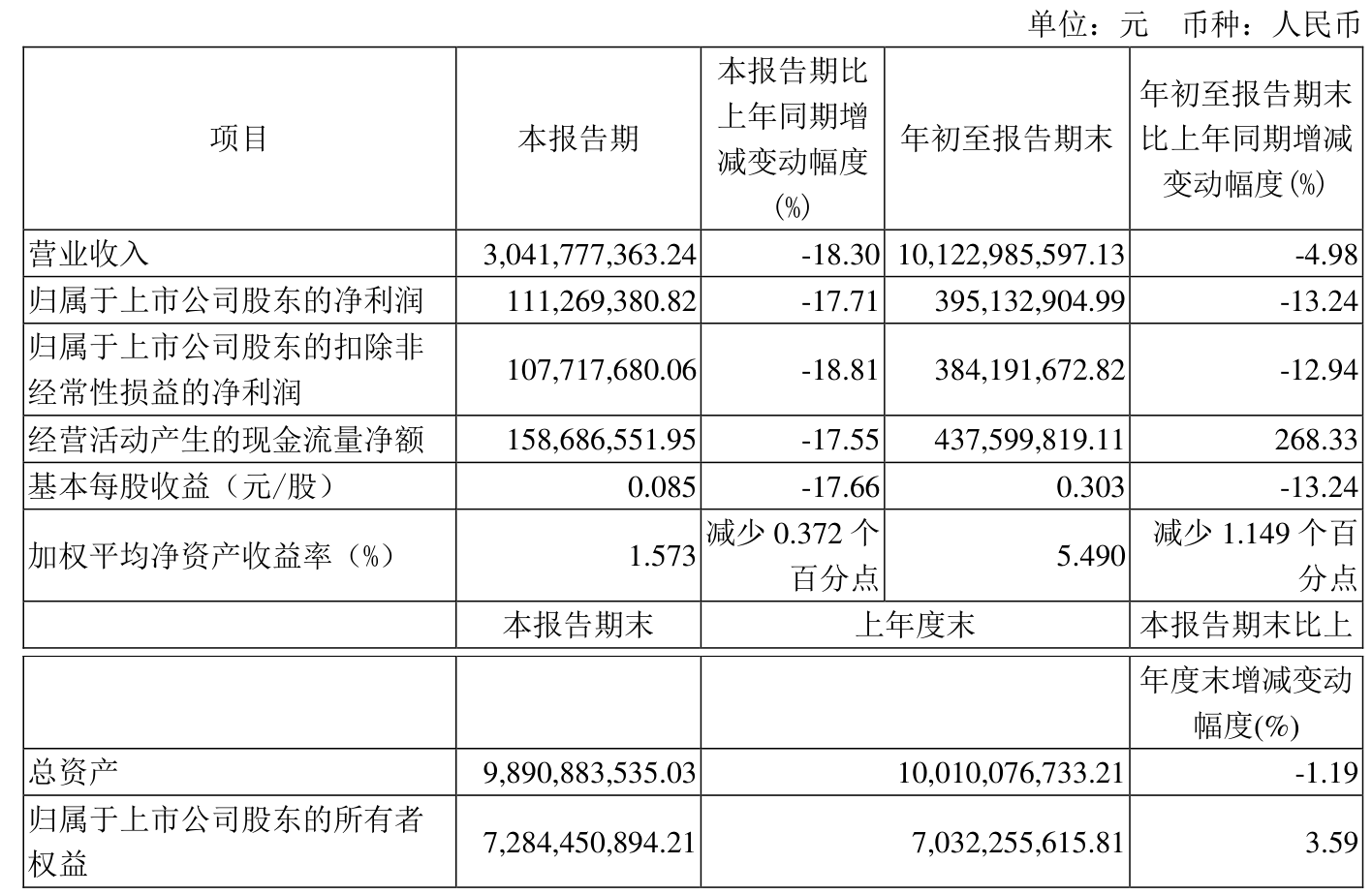 单位：元 币种：人民币

| 项目 | 本报告期 | 本报告期比上年同期增减变动幅度(%) | 年初至报告期末 | 年初至报告期末比上年同期增减变动幅度(%) |
|---|---|---|---|---|
| 营业收入 | 3,041,777,363.24 | -18.30 | 10,122,985,597.13 | -4.98 |
| 归属于上市公司股东的净利润 | 111,269,380.82 | -17.71 | 395,132,904.99 | -13.24 |
| 归属于上市公司股东的扣除非经常性损益的净利润 | 107,717,680.06 | -18.81 | 384,191,672.82 | -12.94 |
| 经营活动产生的现金流量净额 | 158,686,551.95 | -17.55 | 437,599,819.11 | 268.33 |
| 基本每股收益（元/股） | 0.085 | -17.66 | 0.303 | -13.24 |
| 加权平均净资产收益率（%） | 1.573 | 减少0.372个百分点 | 5.490 | 减少1.149个百分点 |
|  | 本报告期末 | 上年度末 |  | 本报告期末比上年度末增减变动幅度(%) |
| 总资产 | 9,890,883,535.03 | 10,010,076,733.21 |  | -1.19 |
| 归属于上市公司股东的所有者权益 | 7,284,450,894.21 | 7,032,255,615.81 |  | 3.59 |